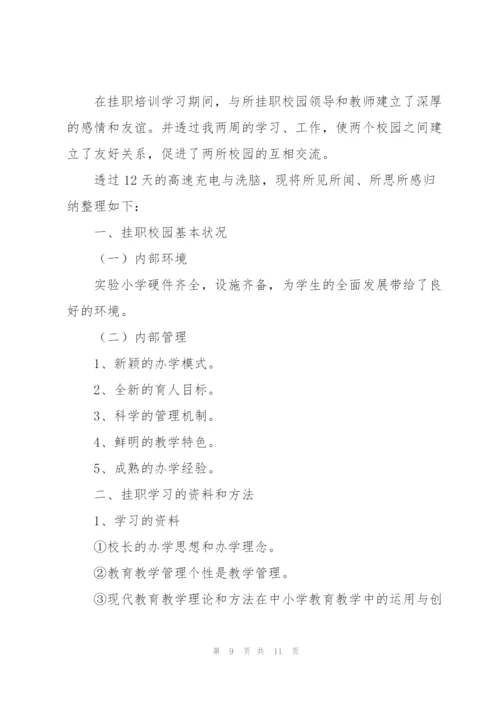 在挂职培训学习期间，与所挂职校园领导和教师建立了深厚的感情和友谊。并透过我两周的学习、工作，使两个校园之间建立了友好关系，促进了两所校园的互相交流。

透过 12 天的高速充电与洗脑，现将所见所闻、所思所感归纳整理如下：

一、挂职校园基本状况

（一）内部环境

实验小学硬件齐全，设施齐备，为学生的全面发展带给了良好的环境。

（二）内部管理

1、新颖的办学模式。

2、全新的育人目标。

3、科学的管理机制。

4、鲜明的教学特色。

5、成熟的办学经验。

二、挂职学习的资料和方法

1、学习的资料

①校长的办学思想和办学理念。

②教育教学管理个性是教学管理。

③现代教育教学理论和方法在中小学教育教学中的运用与创

第 9 页 共 11 页